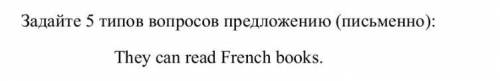 Задайте 5 типов вопросов предложению (письменно):

They can read French books.